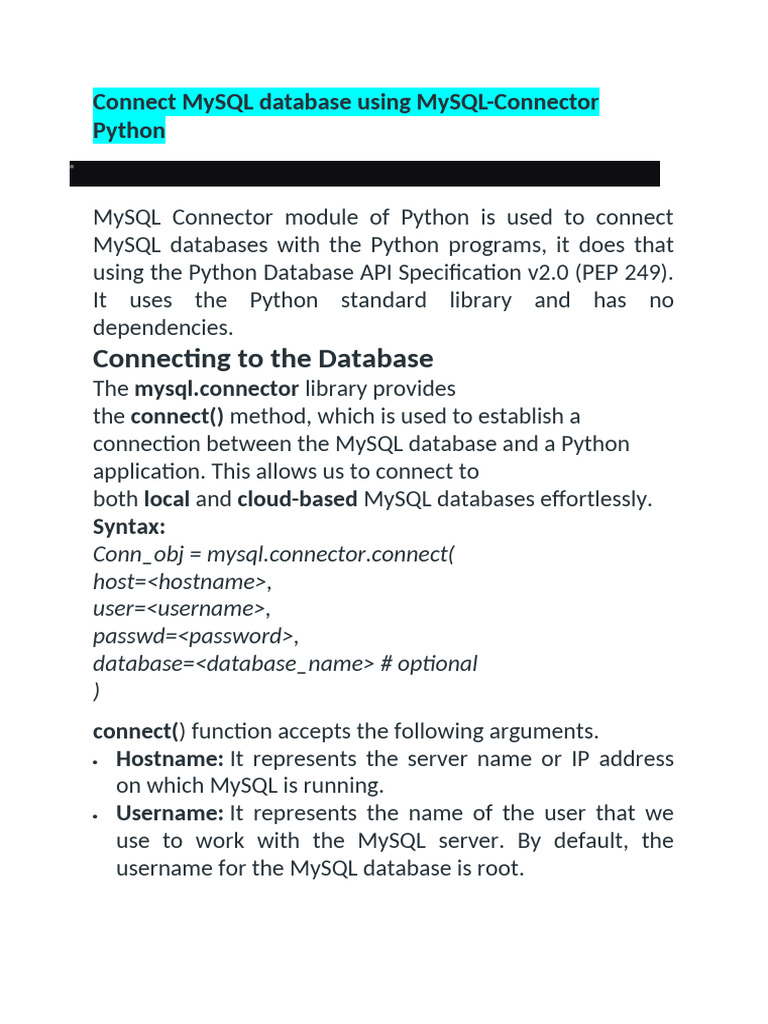 Connect MySQL database using MySQL-Connector Python

MySQL Connector module of Python is used to connect MySQL databases with the Python programs, it does that using the Python Database API Specification v2.0 (PEP 249). It uses the Python standard library and has no dependencies.

Connecting to the Database

The mysql.connector library provides the connect() method, which is used to establish a connection between the MySQL database and a Python application. This allows us to connect to both local and cloud-based MySQL databases effortlessly.

Syntax:
Conn_obj = mysql.connector.connect(
host=<hostname>,
user=<username>,
passwd=<password>,
database=<database_name> # optional
)

connect() function accepts the following arguments.

• Hostname: It represents the server name or IP address on which MySQL is running.
• Username: It represents the name of the user that we use to work with the MySQL server. By default, the username for the MySQL database is root.